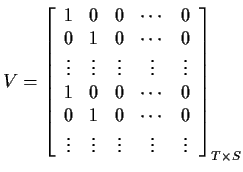 $V = \begin{bmatrix} 1 & 0 & 0 & \cdots & 0 \\ 0 & 1 & 0 & \cdots & 0 \\ \vdots & \vdots & \vdots & \vdots & \vdots \\ 1 & 0 & 0 & \cdots & 0 \\ 0 & 1 & 0 & \cdots & 0 \\ \vdots & \vdots & \vdots & \vdots & \vdots \end{bmatrix}_{T \times S}$